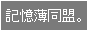 記憶薄同盟。